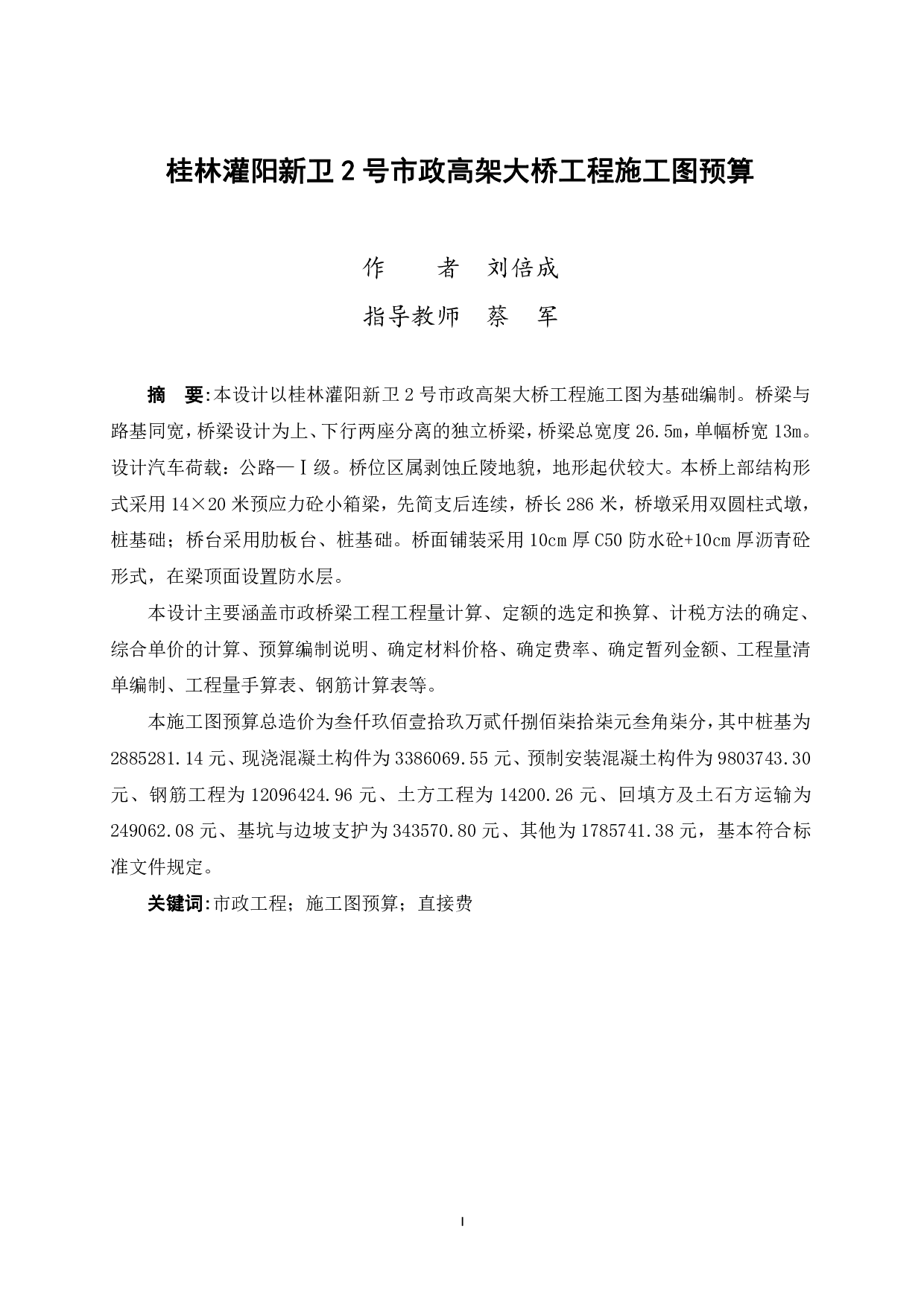 桂林灌阳新卫 2 号市政高架大桥工程施工图预算

作　　者　刘倍成

指导教师　蔡　军

摘　要:本设计以桂林灌阳新卫 2 号市政高架大桥工程施工图为基础编制。桥梁与路基同宽，桥梁设计为上、下行两座分离的独立桥梁，桥梁总宽度 26.5m，单幅桥宽 13m。设计汽车荷载：公路—Ⅰ级。桥位区属剥蚀丘陵地貌，地形起伏较大。本桥上部结构形式采用 14×20 米预应力砼小箱梁，先简支后连续，桥长 286 米，桥墩采用双圆柱式墩，桩基础；桥台采用肋板台、桩基础。桥面铺装采用 10cm 厚 C50 防水砼+10cm 厚沥青砼形式，在梁顶面设置防水层。

本设计主要涵盖市政桥梁工程工程量计算、定额的选定和换算、计税方法的确定、综合单价的计算、预算编制说明、确定材料价格、确定费率、确定暂列金额、工程量清单编制、工程量手算表、钢筋计算表等。

本施工图预算总造价为叁仟玖佰壹拾玖万贰仟捌佰柒拾柒元叁角柒分，其中桩基为 2885281.14 元、现浇混凝土构件为 3386069.55 元、预制安装混凝土构件为 9803743.30 元、钢筋工程为 12096424.96 元、土方工程为 14200.26 元、回填方及土石方运输为 249062.08 元、基坑与边坡支护为 343570.80 元、其他为 1785741.38 元，基本符合标准文件规定。

关键词:市政工程；施工图预算；直接费

I